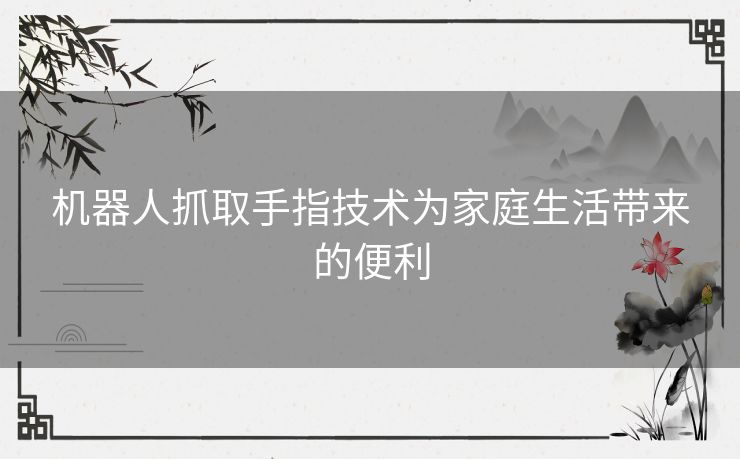 机器人抓取手指技术为家庭生活带来的便利